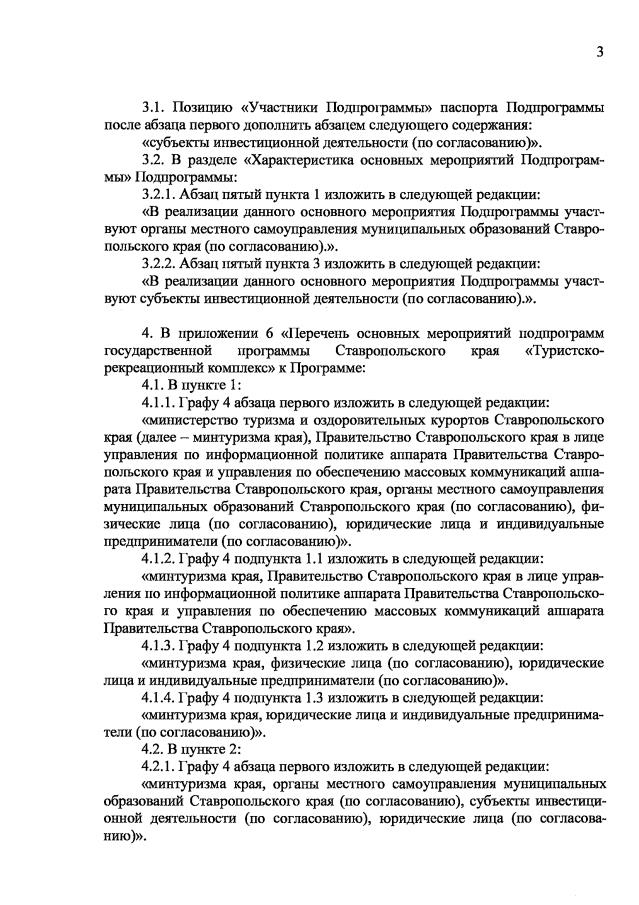 3

3.1. Позицию «Участники Подпрограммы» паспорта Подпрограммы после абзаца первого дополнить абзацем следующего содержания:

«субъекты инвестиционной деятельности (по согласованию)».

3.2. В разделе «Характеристика основных мероприятий Подпрограммы» Подпрограммы:

3.2.1. Абзац пятый пункта 1 изложить в следующей редакции:

«В реализации данного основного мероприятия Подпрограммы участвуют органы местного самоуправления муниципальных образований Ставропольского края (по согласованию).».

3.2.2. Абзац пятый пункта 3 изложить в следующей редакции:

«В реализации данного основного мероприятия Подпрограммы участвуют субъекты инвестиционной деятельности (по согласованию).».

4. В приложении 6 «Перечень основных мероприятий подпрограмм государственной программы Ставропольского края «Туристско-рекреационный комплекс» к Программе:

4.1. В пункте 1:

4.1.1. Графу 4 абзаца первого изложить в следующей редакции:

«министерство туризма и оздоровительных курортов Ставропольского края (далее – минтуризма края), Правительство Ставропольского края в лице управления по информационной политике аппарата Правительства Ставропольского края и управления по обеспечению массовых коммуникаций аппарата Правительства Ставропольского края, органы местного самоуправления муниципальных образований Ставропольского края (по согласованию), физические лица (по согласованию), юридические лица и индивидуальные предприниматели (по согласованию)».

4.1.2. Графу 4 подпункта 1.1 изложить в следующей редакции:

«минтуризма края, Правительство Ставропольского края в лице управления по информационной политике аппарата Правительства Ставропольского края и управления по обеспечению массовых коммуникаций аппарата Правительства Ставропольского края».

4.1.3. Графу 4 подпункта 1.2 изложить в следующей редакции:

«минтуризма края, физические лица (по согласованию), юридические лица и индивидуальные предприниматели (по согласованию)».

4.1.4. Графу 4 подпункта 1.3 изложить в следующей редакции:

«минтуризма края, юридические лица и индивидуальные предприниматели (по согласованию)».

4.2. В пункте 2:

4.2.1. Графу 4 абзаца первого изложить в следующей редакции:

«минтуризма края, органы местного самоуправления муниципальных образований Ставропольского края (по согласованию), субъекты инвестиционной деятельности (по согласованию), юридические лица (по согласованию)».